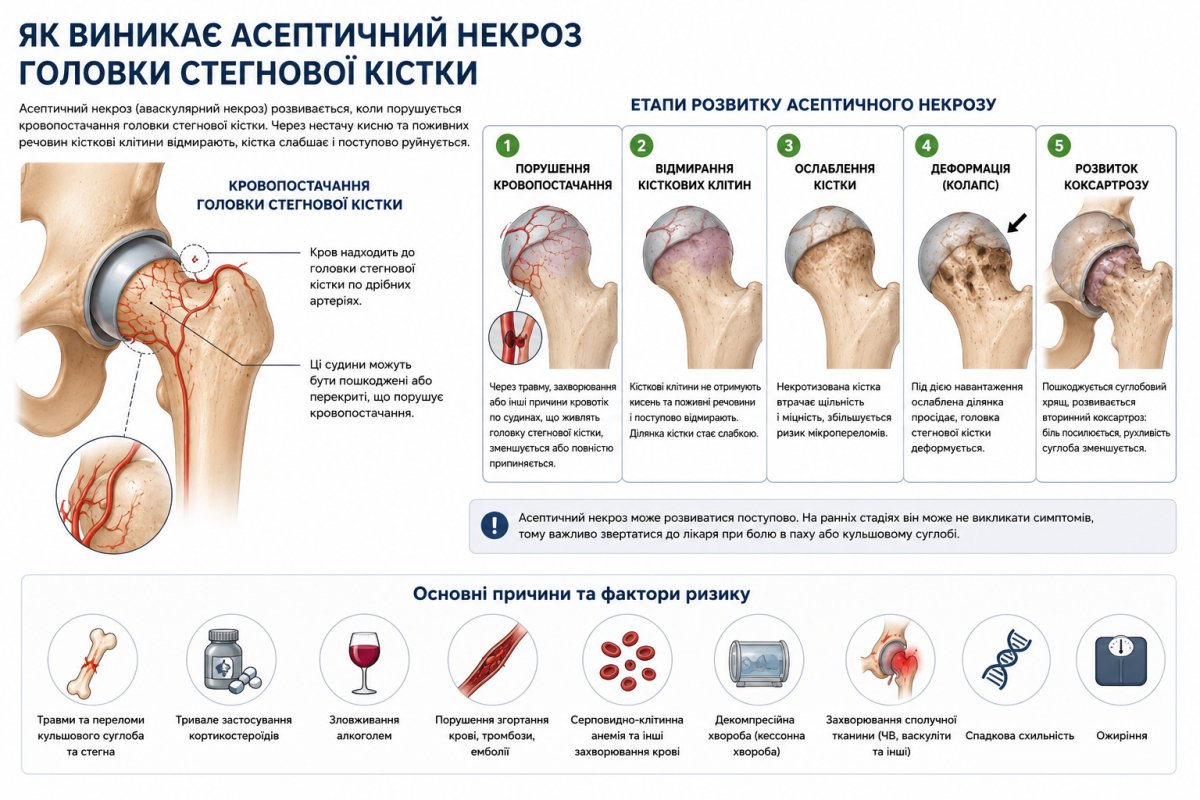 ЯК ВИНИКАЄ АСЕПТИЧНИЙ НЕКРОЗ ГОЛОВКИ СТЕГНОВОЇ КІСТКИ

Асептичний некроз (аваскулярний некроз) розвивається, коли порушується кровопостачання головки стегнової кістки. Через нестачу кисню та поживних речовин кісткові клітини відмирають, кістка слабшає і поступово руйнується.

КРОВОПОСТАЧАННЯ ГОЛОВКИ СТЕГНОВОЇ КІСТКИ

Кров надходить до головки стегнової кістки по дрібних артеріях.

Ці судини можуть бути пошкоджені або перекриті, що порушує кровопостачання.

ЕТАПИ РОЗВИТКУ АСЕПТИЧНОГО НЕКРОЗУ

1 ПОРУШЕННЯ КРОВОПОСТАЧАННЯ
Через травму, захворювання або інші причини кровотік по судинах, що живлять головку стегнової кістки, зменшується або повністю припиняється.

2 ВІДМИРАННЯ КІСТКОВИХ КЛІТИН
Кісткові клітини не отримують кисень та поживні речовини і поступово відмирають. Ділянка кістки стає слабкою.

3 ОСЛАБЛЕННЯ КІСТКИ
Некротизована кістка втрачає щільність і міцність, збільшується ризик мікропереломів.

4 ДЕФОРМАЦІЯ (КОЛАПС)
Під дією навантаження ослаблена ділянка просідає, головка стегнової кістки деформується.

5 РОЗВИТОК КОКСАРТРОЗУ
Пошкоджується суглобовий хрящ, розвивається вторинний коксартроз: біль посилюється, рухливість суглоба зменшується.

Асептичний некроз може розвиватися поступово. На ранніх стадіях він може не викликати симптомів, тому важливо звертатися до лікаря при болю в паху або кульшовому суглобі.

Основні причини та фактори ризику

Травми та переломи кульшового суглоба та стегна

Тривале застосування кортикостероїдів

Зловживання алкоголем

Порушення згортання крові, тромбози, емболії

Серповидно-клітинна анемія та інші захворювання крові

Декомпресійна хвороба (кессонна хвороба)

Захворювання сполучної тканини (ЧВ, васкуліти та інші)

Спадкова схильність

Ожиріння